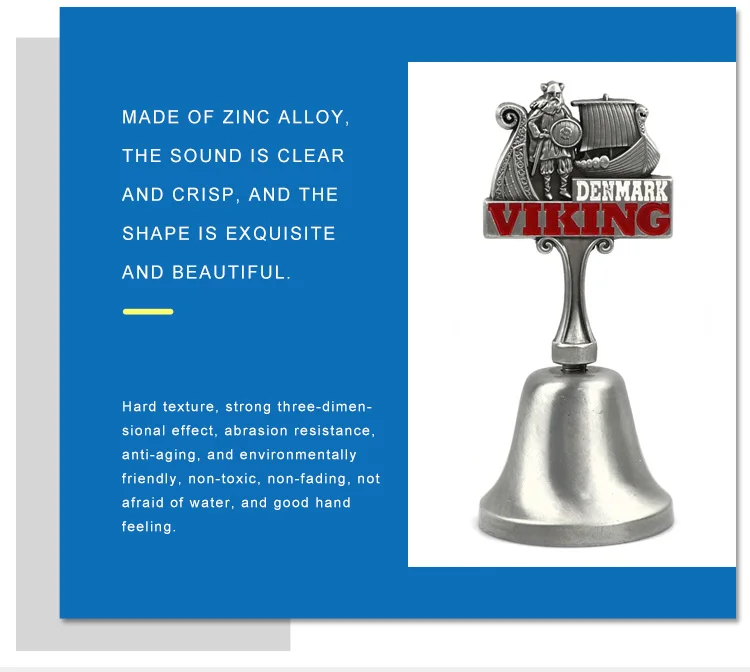 MADE OF ZINC ALLOY, THE SOUND IS CLEAR AND CRISP, AND THE SHAPE IS EXQUISITE AND BEAUTIFUL.

Hard texture, strong three-dimensional effect, abrasion resistance, anti-aging, and environmentally friendly, non-toxic, non-fading, not afraid of water, and good hand feeling.

DENMARK
VIKING